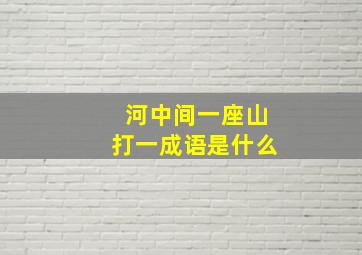 河中间一座山
打一成语是什么